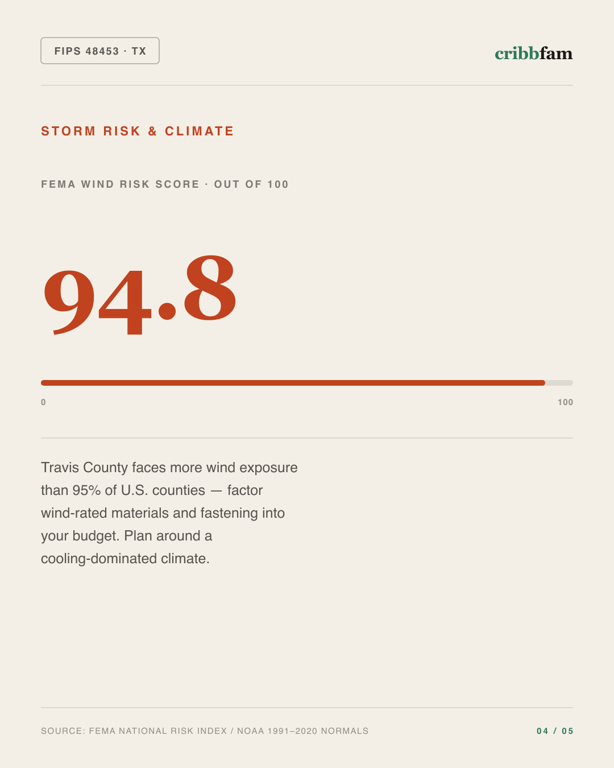 FIPS 48453 · TX

cribbfam

STORM RISK & CLIMATE

FEMA WIND RISK SCORE · OUT OF 100

94.8

0

100

Travis County faces more wind exposure than 95% of U.S. counties — factor wind-rated materials and fastening into your budget. Plan around a cooling-dominated climate.

SOURCE: FEMA NATIONAL RISK INDEX / NOAA 1991–2020 NORMALS

04 / 05